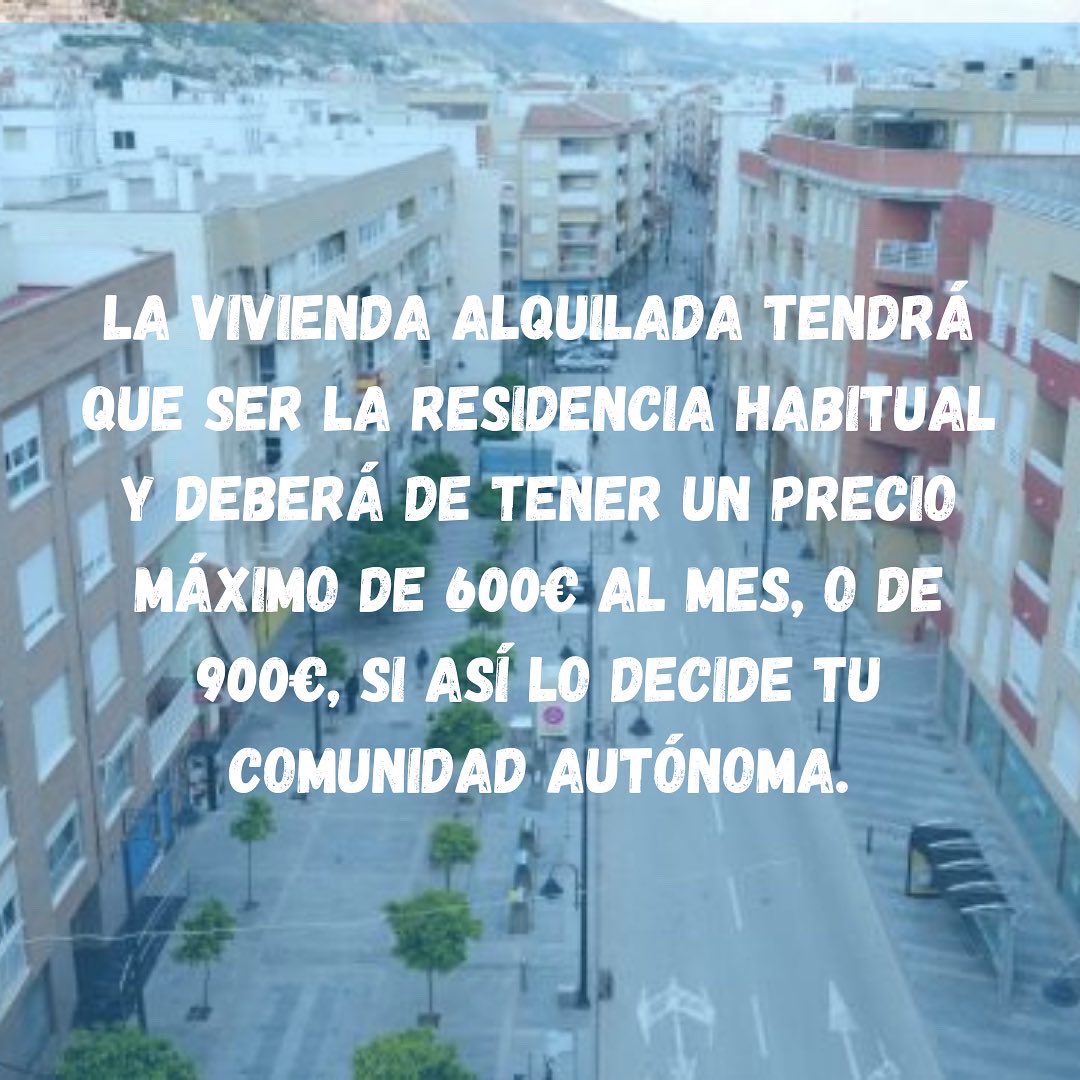 LA VIVIENDA ALQUILADA TENDRÁ QUE SER LA RESIDENCIA HABITUAL Y DEBERÁ DE TENER UN PRECIO MÁXIMO DE 600€ AL MES, O DE 900€, SI ASÍ LO DECIDE TU COMUNIDAD AUTÓNOMA.